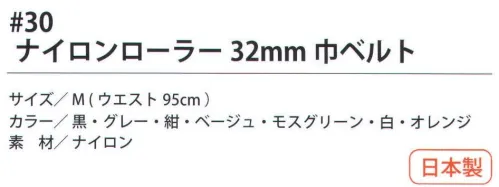 #30
ナイロンローラー 32mm 巾ベルト

サイズ／ M ( ウエスト 95cm )
カラー／黒・グレー・紺・ベージュ・モスグリーン・白・オレンジ
素　材／ナイロン

日本製